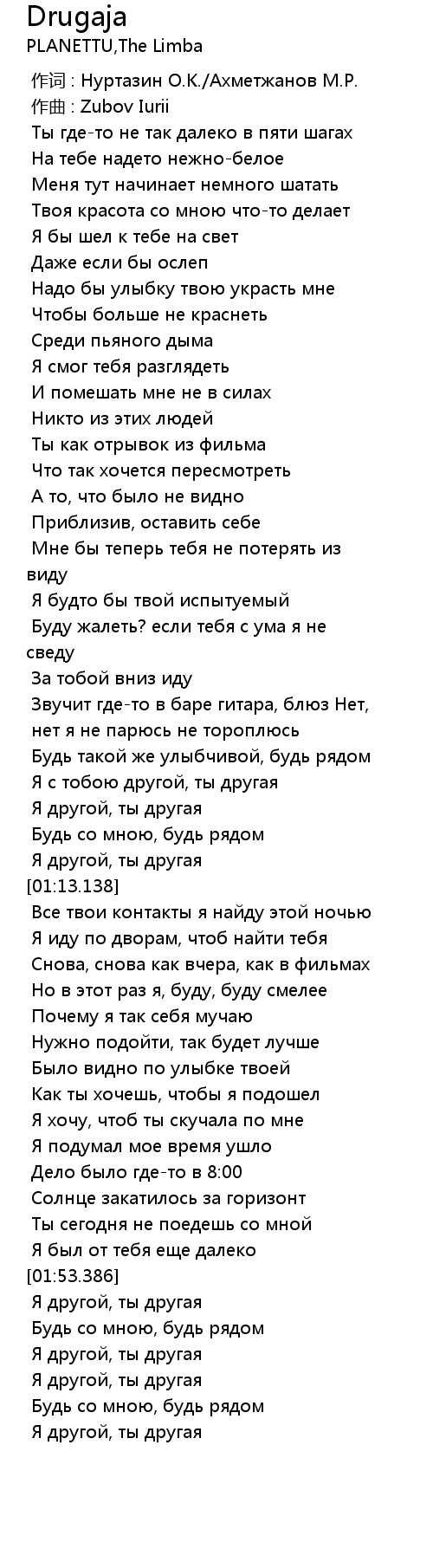 Drugaja
PLANETTU,The Limba

作词 : Нуртазин О.К./Ахметжанов М.Р.
作曲 : Zubov Iurii
Ты где-то не так далеко в пяти шагах
На тебе надето нежно-белое
Меня тут начинает немного шатать
Твоя красота со мною что-то делает
Я бы шел к тебе на свет
Даже если бы ослеп
Надо бы улыбку твою украсть мне
Чтобы больше не краснеть
Среди пьяного дыма
Я смог тебя разглядеть
И помешать мне не в силах
Никто из этих людей
Ты как отрывок из фильма
Что так хочется пересмотреть
А то, что было не видно
Приблизив, оставить себе
Мне бы теперь тебя не потерять из виду
Я будто бы твой испытуемый
Буду жалеть? если тебя с ума я не сведу
За тобой вниз иду
Звучит где-то в баре гитара, блюз Нет, нет я не парюсь не тороплюсь
Будь такой же улыбчивой, будь рядом
Я с тобою другой, ты другая
Я другой, ты другая
Будь со мною, будь рядом
Я другой, ты другая
[01:13.138]
Все твои контакты я найду этой ночью
Я иду по дворам, чтоб найти тебя
Снова, снова как вчера, как в фильмах
Но в этот раз я, буду, буду смелее
Почему я так себя мучаю
Нужно подойти, так будет лучше
Было видно по улыбке твоей
Как ты хочешь, чтобы я подошел
Я хочу, чтоб ты скучала по мне
Я подумал мое время ушло
Дело было где-то в 8:00
Солнце закатилось за горизонт
Ты сегодня не поедешь со мной
Я был от тебя еще далеко
[01:53.386]
Я другой, ты другая
Будь со мною, будь рядом
Я другой, ты другая
Я другой, ты другая
Будь со мною, будь рядом
Я другой, ты другая